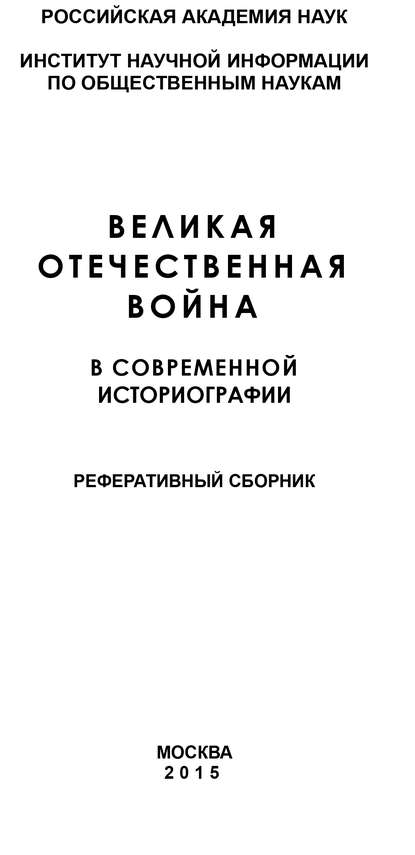 РОССИЙСКАЯ АКАДЕМИЯ НАУК

ИНСТИТУТ НАУЧНОЙ ИНФОРМАЦИИ ПО ОБЩЕСТВЕННЫМ НАУКАМ

ВЕЛИКАЯ ОТЕЧЕСТВЕННАЯ ВОЙНА

В СОВРЕМЕННОЙ ИСТОРИОГРАФИИ

РЕФЕРАТИВНЫЙ СБОРНИК

МОСКВА
2015